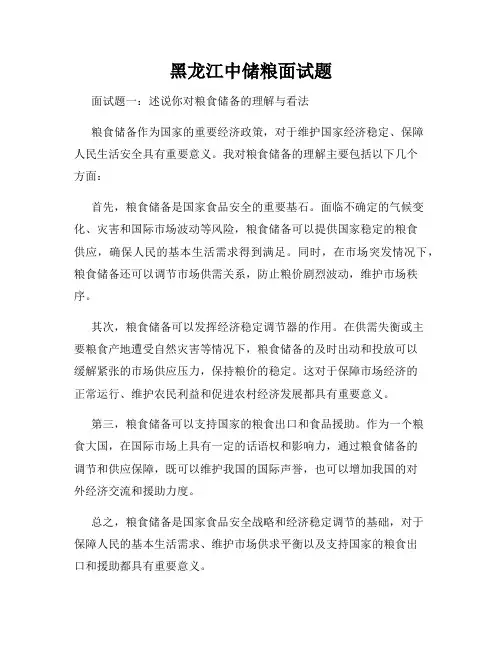 黑龙江中储粮面试题

面试题一：述说你对粮食储备的理解与看法

粮食储备作为国家的重要经济政策，对于维护国家经济稳定、保障人民生活安全具有重要意义。我对粮食储备的理解主要包括以下几个方面：

首先，粮食储备是国家食品安全的重要基石。面临不确定的气候变化、灾害和国际市场波动等风险，粮食储备可以提供国家稳定的粮食供应，确保人民的基本生活需求得到满足。同时，在市场突发情况下，粮食储备还可以调节市场供需关系，防止粮价剧烈波动，维护市场秩序。

其次，粮食储备可以发挥经济稳定调节器的作用。在供需失衡或主要粮食产地遭受自然灾害等情况下，粮食储备的及时出动和投放可以缓解紧张的市场供应压力，保持粮价的稳定。这对于保障市场经济的正常运行、维护农民利益和促进农村经济发展都具有重要意义。

第三，粮食储备可以支持国家的粮食出口和食品援助。作为一个粮食大国，在国际市场上具有一定的话语权和影响力，通过粮食储备的调节和供应保障，既可以维护我国的国际声誉，也可以增加我国的对外经济交流和援助力度。

总之，粮食储备是国家食品安全战略和经济稳定调节的基础，对于保障人民的基本生活需求、维护市场供求平衡以及支持国家的粮食出口和援助都具有重要意义。